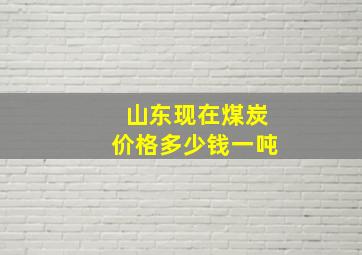 山东现在煤炭
价格多少钱一吨